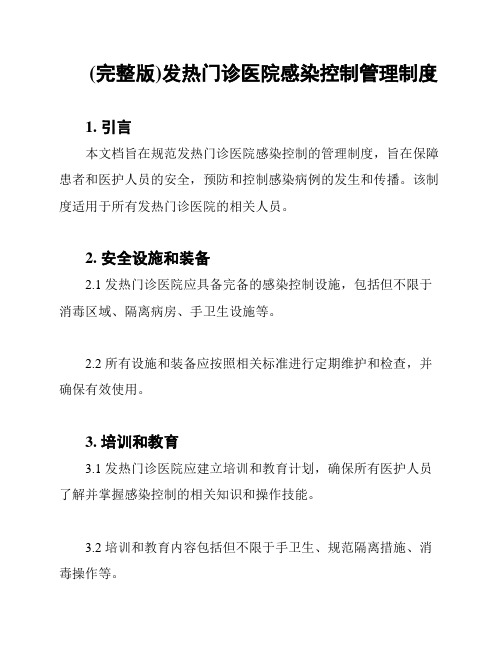 (完整版)发热门诊医院感染控制管理制度

1. 引言

本文档旨在规范发热门诊医院感染控制的管理制度，旨在保障患者和医护人员的安全，预防和控制感染病例的发生和传播。该制度适用于所有发热门诊医院的相关人员。

2. 安全设施和装备

2.1 发热门诊医院应具备完备的感染控制设施，包括但不限于消毒区域、隔离病房、手卫生设施等。

2.2 所有设施和装备应按照相关标准进行定期维护和检查，并确保有效使用。

3. 培训和教育

3.1 发热门诊医院应建立培训和教育计划，确保所有医护人员了解并掌握感染控制的相关知识和操作技能。

3.2 培训和教育内容包括但不限于手卫生、规范隔离措施、消毒操作等。